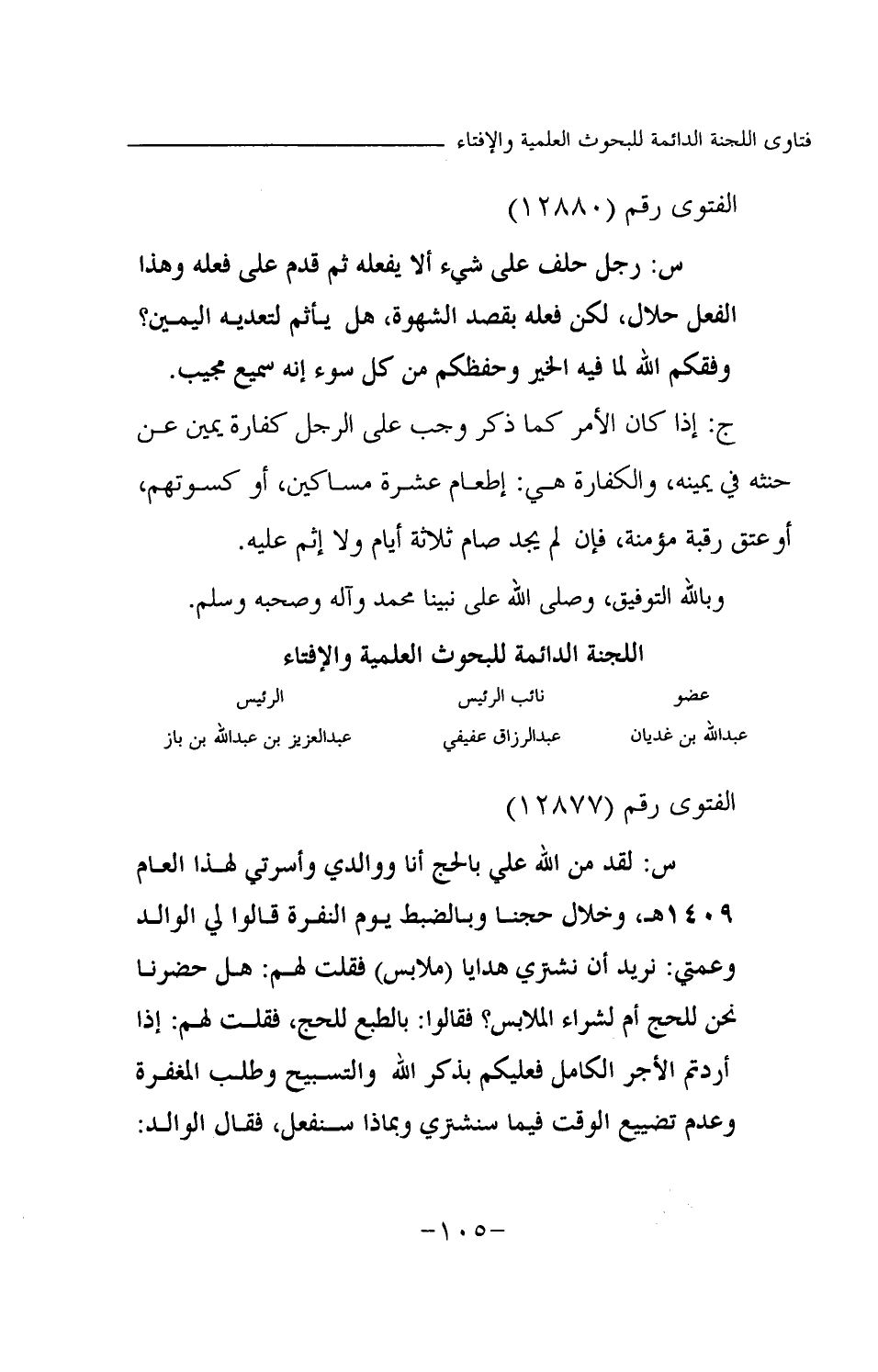 فتاوى اللجنة الدائمة للبحوث العلمية والإفتاء

الفتوى رقم (١٢٨٨٠)

س: رجل حلف على شيء ألا يفعله ثم قدم على فعله وهذا الفعل حلال، لكن فعله بقصد الشهوة، هل يأثم لتعديه اليمين؟ وفقكم الله لما فيه الخير وحفظكم من كل سوء إنه سميع مجيب.

ج: إذا كان الأمر كما ذكر وجب على الرجل كفارة يمين عن حنثه في يمينه، والكفارة هي: إطعام عشرة مساكين، أو كسوتهم، أوعتق رقبة مؤمنة، فإن لم يجد صام ثلاثة أيام ولا إثم عليه.

وبالله التوفيق، وصلى الله على نبينا محمد وآله وصحبه وسلم.

اللجنة الدائمة للبحوث العلمية والإفتاء

| عضو | نائب الرئيس | الرئيس |
|---|---|---|
| عبدالله بن غديان | عبدالرزاق عفيفي | عبدالعزيز بن عبدالله بن باز |

الفتوى رقم (١٢٨٧٧)

س: لقد من الله علي بالحج أنا ووالدي وأسرتي لهذا العام ١٤٠٩هـ، وخلال حجنا وبالضبط يوم النفرة قالوا لي الوالد وعمتي: نريد أن نشتري هدايا (ملابس) فقلت لهم: هل حضرنا نحن للحج أم لشراء الملابس؟ فقالوا: بالطبع للحج، فقلت لهم: إذا أردتم الأجر الكامل فعليكم بذكر الله والتسبيح وطلب المغفرة وعدم تضييع الوقت فيما سنشتري وبماذا سنفعل، فقال الوالد:

-١٠٥-